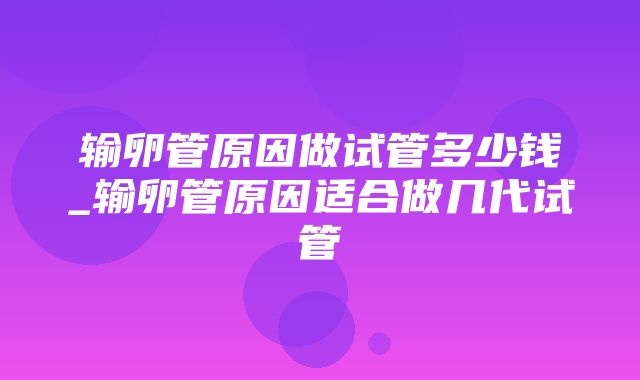 输卵管原因做试管多少钱_输卵管原因适合做几代试管